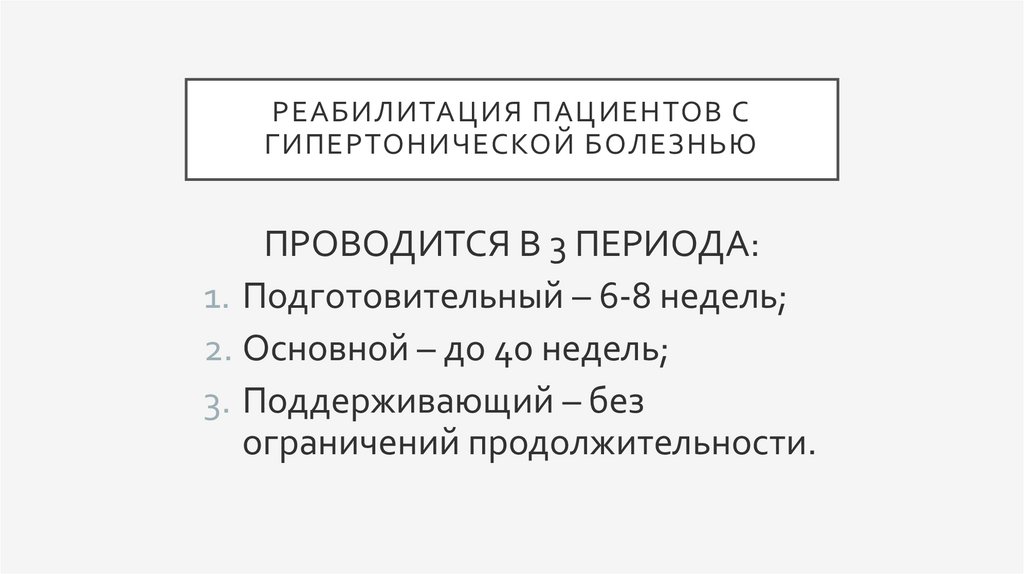 РЕАБИЛИТАЦИЯ ПАЦИЕНТОВ С ГИПЕРТОНИЧЕСКОЙ БОЛЕЗНЬЮ

ПРОВОДИТСЯ В 3 ПЕРИОДА:

1. Подготовительный – 6-8 недель;
2. Основной – до 40 недель;
3. Поддерживающий – без ограничений продолжительности.